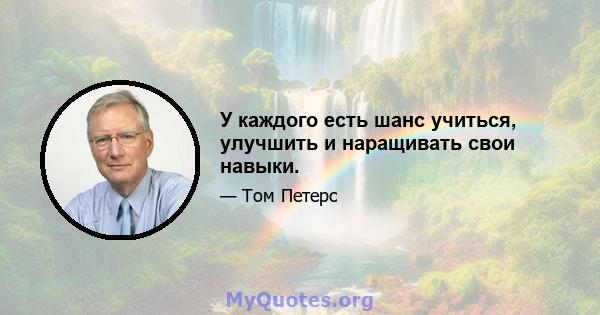 У каждого есть шанс учиться, улучшить и наращивать свои навыки.

— Том Петерс

MyQuotes.org